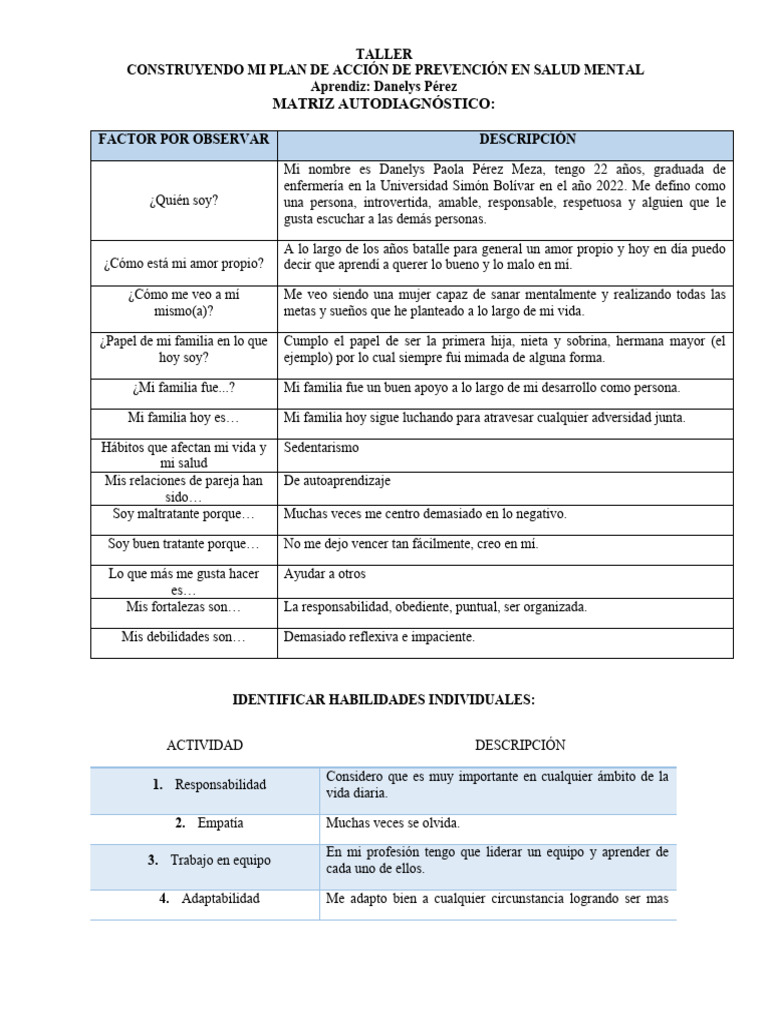 TALLER
CONSTRUYENDO MI PLAN DE ACCIÓN DE PREVENCIÓN EN SALUD MENTAL
Aprendiz: Danelys Pérez
MATRIZ AUTODIAGNÓSTICO:

| FACTOR POR OBSERVAR | DESCRIPCIÓN |
|---|---|
| ¿Quién soy? | Mi nombre es Danelys Paola Pérez Meza, tengo 22 años, graduada de enfermería en la Universidad Simón Bolívar en el año 2022. Me defino como una persona, introvertida, amable, responsable, respetuosa y alguien que le gusta escuchar a las demás personas. |
| ¿Cómo está mi amor propio? | A lo largo de los años batalle para general un amor propio y hoy en día puedo decir que aprendí a querer lo bueno y lo malo en mí. |
| ¿Cómo me veo a mí mismo(a)? | Me veo siendo una mujer capaz de sanar mentalmente y realizando todas las metas y sueños que he planteado a lo largo de mi vida. |
| ¿Papel de mi familia en lo que hoy soy? | Cumplo el papel de ser la primera hija, nieta y sobrina, hermana mayor (el ejemplo) por lo cual siempre fui mimada de alguna forma. |
| ¿Mi familia fue...? | Mi familia fue un buen apoyo a lo largo de mi desarrollo como persona. |
| Mi familia hoy es… | Mi familia hoy sigue luchando para atravesar cualquier adversidad junta. |
| Hábitos que afectan mi vida y mi salud | Sedentarismo |
| Mis relaciones de pareja han sido… | De autoaprendizaje |
| Soy maltratante porque… | Muchas veces me centro demasiado en lo negativo. |
| Soy buen tratante porque… | No me dejo vencer tan fácilmente, creo en mí. |
| Lo que más me gusta hacer es… | Ayudar a otros |
| Mis fortalezas son… | La responsabilidad, obediente, puntual, ser organizada. |
| Mis debilidades son… | Demasiado reflexiva e impaciente. |

IDENTIFICAR HABILIDADES INDIVIDUALES:

| ACTIVIDAD | DESCRIPCIÓN |
|---|---|
| 1. Responsabilidad | Considero que es muy importante en cualquier ámbito de la vida diaria. |
| 2. Empatía | Muchas veces se olvida. |
| 3. Trabajo en equipo | En mi profesión tengo que liderar un equipo y aprender de cada uno de ellos. |
| 4. Adaptabilidad | Me adapto bien a cualquier circunstancia logrando ser mas |